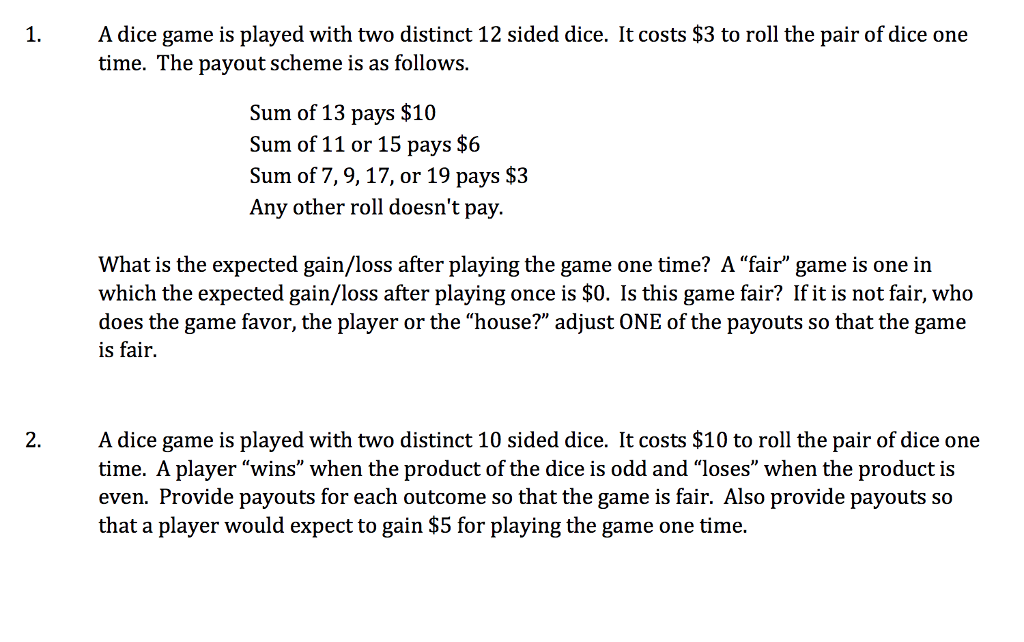 1. A dice game is played with two distinct 12 sided dice. It costs \$3 to roll the pair of dice one time. The payout scheme is as follows.

Sum of 13 pays \$10
Sum of 11 or 15 pays \$6
Sum of 7, 9, 17, or 19 pays \$3
Any other roll doesn't pay.

What is the expected gain/loss after playing the game one time? A "fair" game is one in which the expected gain/loss after playing once is \$0. Is this game fair? If it is not fair, who does the game favor, the player or the "house?" adjust ONE of the payouts so that the game is fair.

2. A dice game is played with two distinct 10 sided dice. It costs \$10 to roll the pair of dice one time. A player "wins" when the product of the dice is odd and "loses" when the product is even. Provide payouts for each outcome so that the game is fair. Also provide payouts so that a player would expect to gain \$5 for playing the game one time.